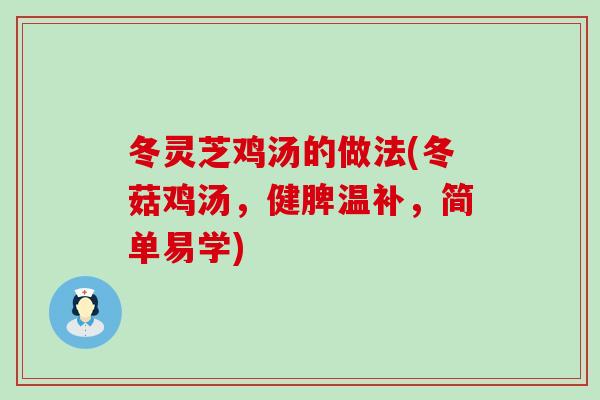 冬灵芝鸡汤的做法(冬菇鸡汤，健脾温补，简单易学)